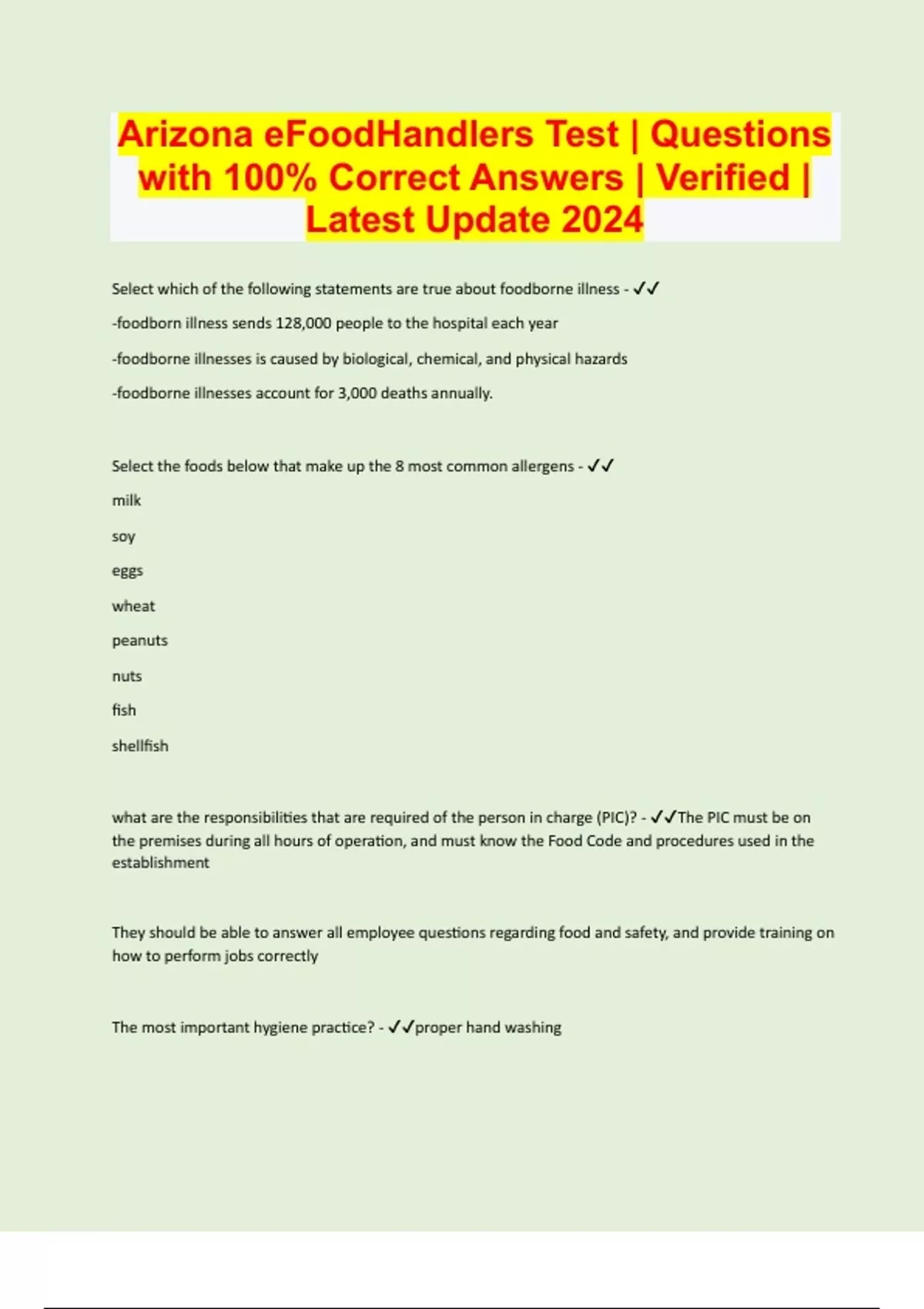 Arizona eFoodHandlers Test | Questions with 100% Correct Answers | Verified | Latest Update 2024

Select which of the following statements are true about foodborne illness - ✓✓

-foodborn illness sends 128,000 people to the hospital each year

-foodborne illnesses is caused by biological, chemical, and physical hazards

-foodborne illnesses account for 3,000 deaths annually.

Select the foods below that make up the 8 most common allergens - ✓✓

milk

soy

eggs

wheat

peanuts

nuts

fish

shellfish

what are the responsibilities that are required of the person in charge (PIC)? - ✓✓The PIC must be on the premises during all hours of operation, and must know the Food Code and procedures used in the establishment

They should be able to answer all employee questions regarding food and safety, and provide training on how to perform jobs correctly

The most important hygiene practice? - ✓✓proper hand washing